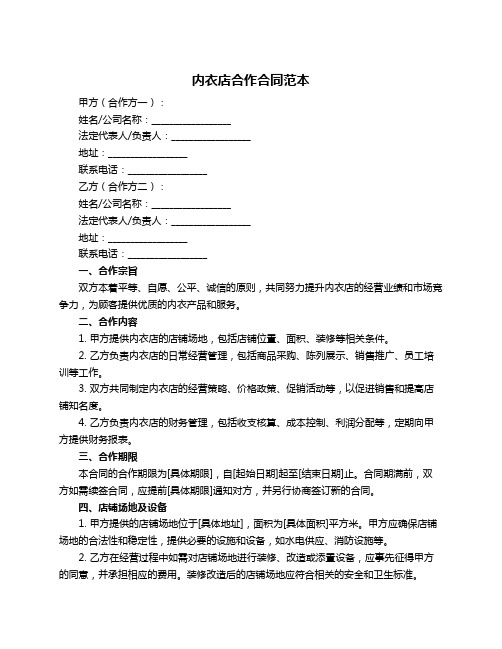 内衣店合作合同范本

甲方（合作方一）：

姓名/公司名称：________________

法定代表人/负责人：________________

地址：________________

联系电话：________________

乙方（合作方二）：

姓名/公司名称：________________

法定代表人/负责人：________________

地址：________________

联系电话：________________

一、合作宗旨

双方本着平等、自愿、公平、诚信的原则，共同努力提升内衣店的经营业绩和市场竞争力，为顾客提供优质的内衣产品和服务。

二、合作内容

1. 甲方提供内衣店的店铺场地，包括店铺位置、面积、装修等相关条件。

2. 乙方负责内衣店的日常经营管理，包括商品采购、陈列展示、销售推广、员工培训等工作。

3. 双方共同制定内衣店的经营策略、价格政策、促销活动等，以促进销售和提高店铺知名度。

4. 乙方负责内衣店的财务管理，包括收支核算、成本控制、利润分配等，定期向甲方提供财务报表。

三、合作期限

本合同的合作期限为[具体期限]，自[起始日期]起至[结束日期]止。合同期满前，双方如需续签合同，应提前[具体期限]通知对方，并另行协商签订新的合同。

四、店铺场地及设备

1. 甲方提供的店铺场地位于[具体地址]，面积为[具体面积]平方米。甲方应确保店铺场地的合法性和稳定性，提供必要的设施和设备，如水电供应、消防设施等。

2. 乙方在经营过程中如需对店铺场地进行装修、改造或添置设备，应事先征得甲方的同意，并承担相应的费用。装修改造后的店铺场地应符合相关的安全和卫生标准。